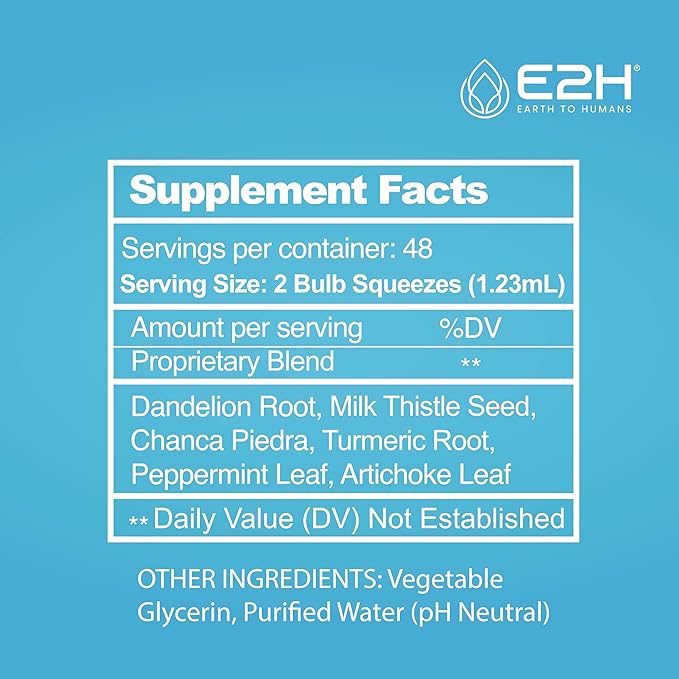 E2H®
EARTH TO HUMANS

Supplement Facts

Servings per container: 48
Serving Size: 2 Bulb Squeezes (1.23mL)

| Amount per serving | %DV |
|---|---|
| Proprietary Blend | ** |

Dandelion Root, Milk Thistle Seed, Chanca Piedra, Turmeric Root, Peppermint Leaf, Artichoke Leaf

** Daily Value (DV) Not Established

OTHER INGREDIENTS: Vegetable Glycerin, Purified Water (pH Neutral)